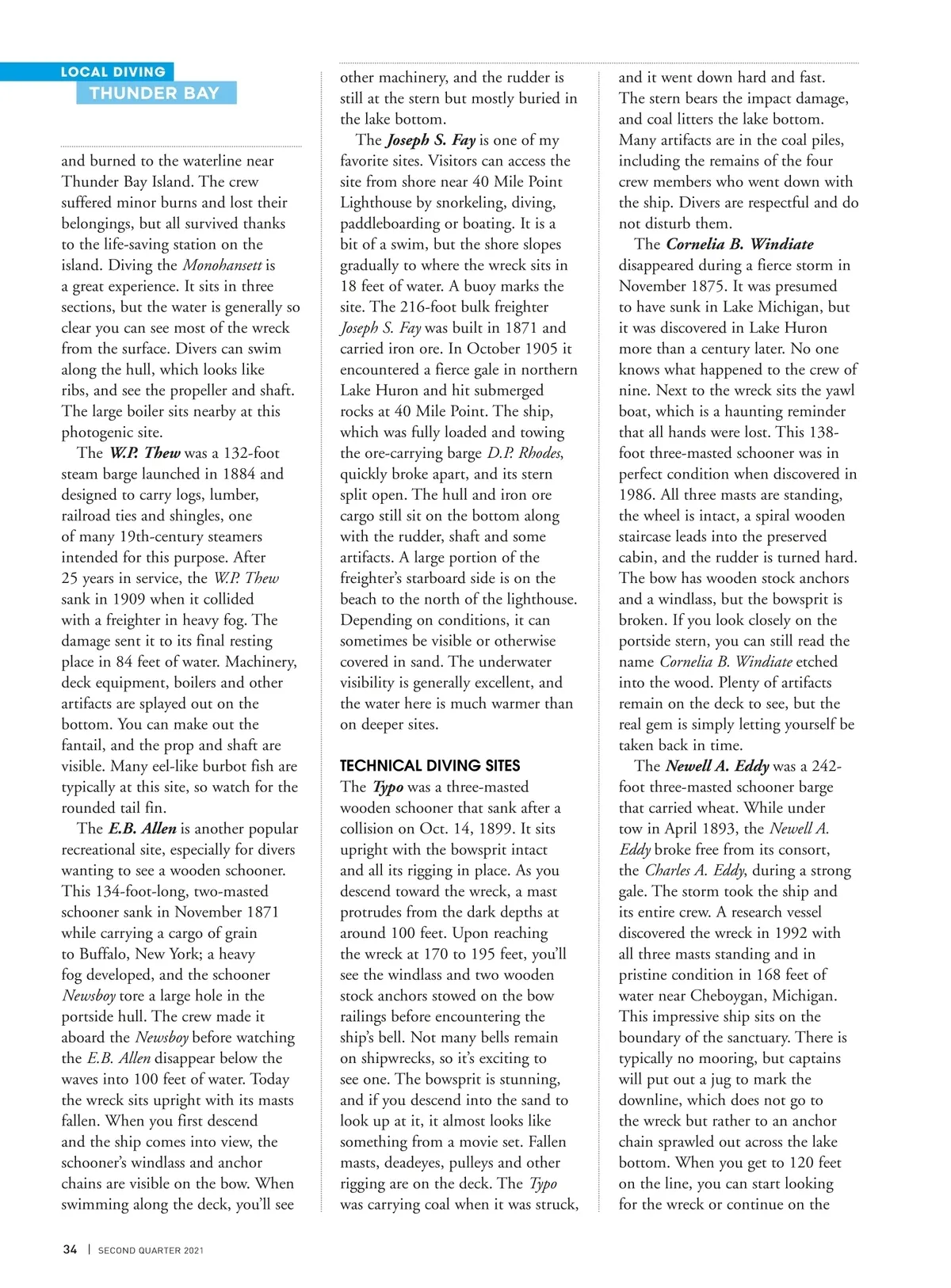 LOCAL DIVING
THUNDER BAY

and burned to the waterline near Thunder Bay Island. The crew suffered minor burns and lost their belongings, but all survived thanks to the life-saving station on the island. Diving the Monohansett is a great experience. It sits in three sections, but the water is generally so clear you can see most of the wreck from the surface. Divers can swim along the hull, which looks like ribs, and see the propeller and shaft. The large boiler sits nearby at this photogenic site.

The W.P. Thew was a 132-foot steam barge launched in 1884 and designed to carry logs, lumber, railroad ties and shingles, one of many 19th-century steamers intended for this purpose. After 25 years in service, the W.P. Thew sank in 1909 when it collided with a freighter in heavy fog. The damage sent it to its final resting place in 84 feet of water. Machinery, deck equipment, boilers and other artifacts are splayed out on the bottom. You can make out the fantail, and the prop and shaft are visible. Many eel-like burbot fish are typically at this site, so watch for the rounded tail fin.

The E.B. Allen is another popular recreational site, especially for divers wanting to see a wooden schooner. This 134-foot-long, two-masted schooner sank in November 1871 while carrying a cargo of grain to Buffalo, New York; a heavy fog developed, and the schooner Newsboy tore a large hole in the portside hull. The crew made it aboard the Newsboy before watching the E.B. Allen disappear below the waves into 100 feet of water. Today the wreck sits upright with its masts fallen. When you first descend and the ship comes into view, the schooner's windlass and anchor chains are visible on the bow. When swimming along the deck, you'll see other machinery, and the rudder is still at the stern but mostly buried in the lake bottom.

The Joseph S. Fay is one of my favorite sites. Visitors can access the site from shore near 40 Mile Point Lighthouse by snorkeling, diving, paddleboarding or boating. It is a bit of a swim, but the shore slopes gradually to where the wreck sits in 18 feet of water. A buoy marks the site. The 216-foot bulk freighter Joseph S. Fay was built in 1871 and carried iron ore. In October 1905 it encountered a fierce gale in northern Lake Huron and hit submerged rocks at 40 Mile Point. The ship, which was fully loaded and towing the ore-carrying barge D.P. Rhodes, quickly broke apart, and its stern split open. The hull and iron ore cargo still sit on the bottom along with the rudder, shaft and some artifacts. A large portion of the freighter's starboard side is on the beach to the north of the lighthouse. Depending on conditions, it can sometimes be visible or otherwise covered in sand. The underwater visibility is generally excellent, and the water here is much warmer than on deeper sites.

TECHNICAL DIVING SITES
The Typo was a three-masted wooden schooner that sank after a collision on Oct. 14, 1899. It sits upright with the bowsprit intact and all its rigging in place. As you descend toward the wreck, a mast protrudes from the dark depths at around 100 feet. Upon reaching the wreck at 170 to 195 feet, you'll see the windlass and two wooden stock anchors stowed on the bow railings before encountering the ship's bell. Not many bells remain on shipwrecks, so it's exciting to see one. The bowsprit is stunning, and if you descend into the sand to look up at it, it almost looks like something from a movie set. Fallen masts, deadeyes, pulleys and other rigging are on the deck. The Typo was carrying coal when it was struck, and it went down hard and fast. The stern bears the impact damage, and coal litters the lake bottom. Many artifacts are in the coal piles, including the remains of the four crew members who went down with the ship. Divers are respectful and do not disturb them.

The Cornelia B. Windiate disappeared during a fierce storm in November 1875. It was presumed to have sunk in Lake Michigan, but it was discovered in Lake Huron more than a century later. No one knows what happened to the crew of nine. Next to the wreck sits the yawl boat, which is a haunting reminder that all hands were lost. This 138-foot three-masted schooner was in perfect condition when discovered in 1986. All three masts are standing, the wheel is intact, a spiral wooden staircase leads into the preserved cabin, and the rudder is turned hard. The bow has wooden stock anchors and a windlass, but the bowsprit is broken. If you look closely on the portside stern, you can still read the name Cornelia B. Windiate etched into the wood. Plenty of artifacts remain on the deck to see, but the real gem is simply letting yourself be taken back in time.

The Newell A. Eddy was a 242-foot three-masted schooner barge that carried wheat. While under tow in April 1893, the Newell A. Eddy broke free from its consort, the Charles A. Eddy, during a strong gale. The storm took the ship and its entire crew. A research vessel discovered the wreck in 1992 with all three masts standing and in pristine condition in 168 feet of water near Cheboygan, Michigan. This impressive ship sits on the boundary of the sanctuary. There is typically no mooring, but captains will put out a jug to mark the downline, which does not go to the wreck but rather to an anchor chain sprawled out across the lake bottom. When you get to 120 feet on the line, you can start looking for the wreck or continue on the

34 | SECOND QUARTER 2021